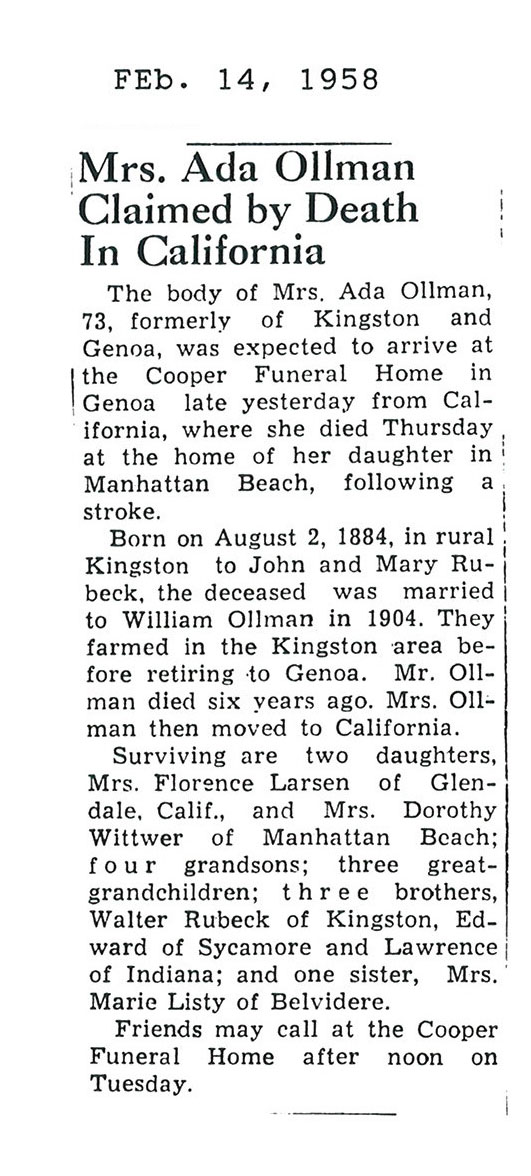 FEb. 14, 1958

Mrs. Ada Ollman Claimed by Death In California

The body of Mrs. Ada Ollman, 73, formerly of Kingston and Genoa, was expected to arrive at the Cooper Funeral Home in Genoa late yesterday from California, where she died Thursday at the home of her daughter in Manhattan Beach, following a stroke.

Born on August 2, 1884, in rural Kingston to John and Mary Rubeck, the deceased was married to William Ollman in 1904. They farmed in the Kingston area before retiring to Genoa. Mr. Ollman died six years ago. Mrs. Ollman then moved to California.

Surviving are two daughters, Mrs. Florence Larsen of Glendale, Calif., and Mrs. Dorothy Wittwer of Manhattan Beach; four grandsons; three great-grandchildren; three brothers, Walter Rubeck of Kingston, Edward of Sycamore and Lawrence of Indiana; and one sister, Mrs. Marie Listy of Belvidere.

Friends may call at the Cooper Funeral Home after noon on Tuesday.